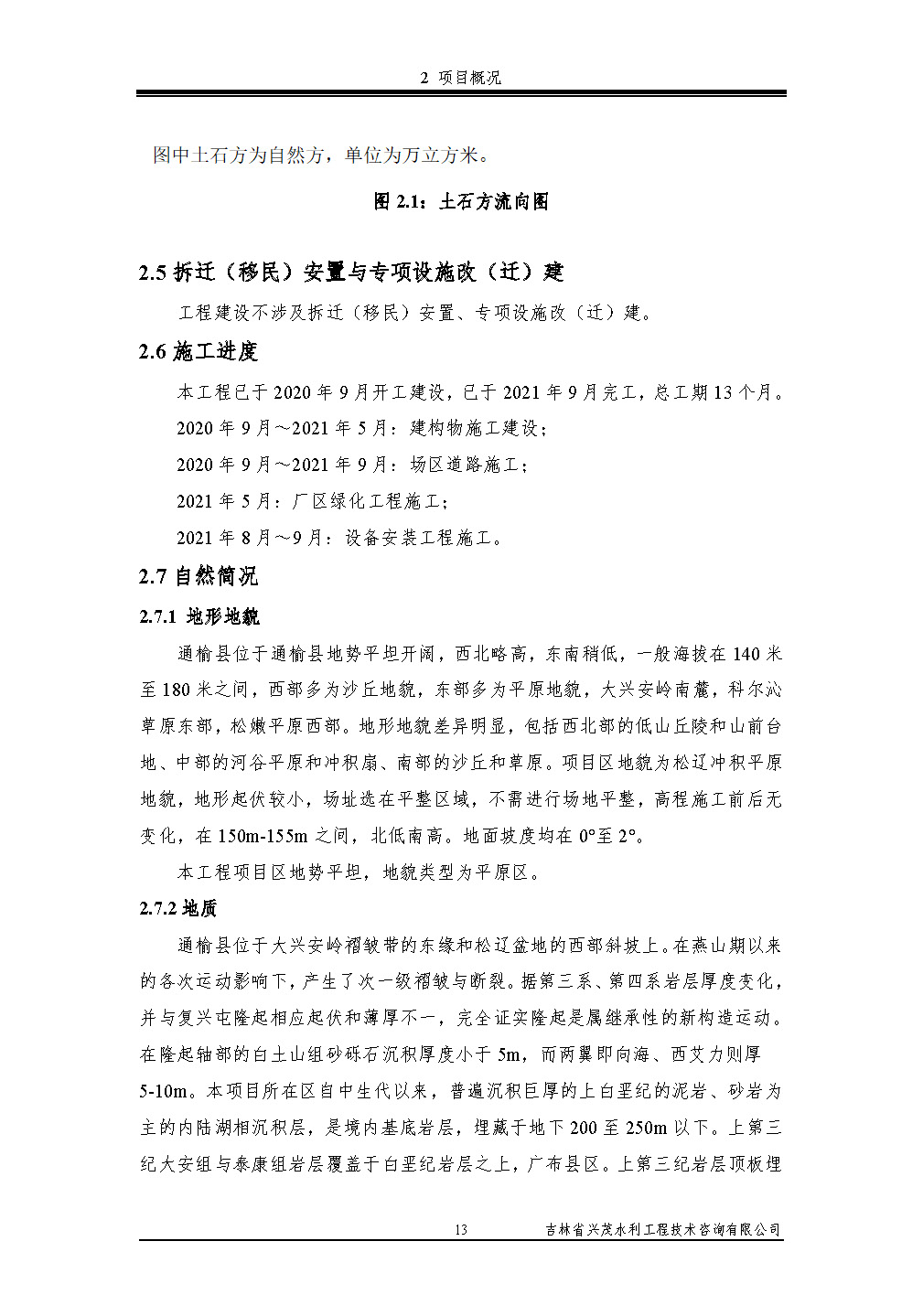 2 项目概况

图中土石方为自然方，单位为万立方米。

图 2.1：土石方流向图

2.5 拆迁（移民）安置与专项设施改（迁）建

工程建设不涉及拆迁（移民）安置、专项设施改（迁）建。

2.6 施工进度

本工程已于 2020 年 9 月开工建设，已于 2021 年 9 月完工，总工期 13 个月。

2020 年 9 月～2021 年 5 月：建构物施工建设；

2020 年 9 月～2021 年 9 月：场区道路施工；

2021 年 5 月：厂区绿化工程施工；

2021 年 8 月～9 月：设备安装工程施工。

2.7 自然简况

2.7.1 地形地貌

通榆县位于通榆县地势平坦开阔，西北略高，东南稍低，一般海拔在 140 米至 180 米之间，西部多为沙丘地貌，东部多为平原地貌，大兴安岭南麓，科尔沁草原东部，松嫩平原西部。地形地貌差异明显，包括西北部的低山丘陵和山前台地、中部的河谷平原和冲积扇、南部的沙丘和草原。项目区地貌为松辽冲积平原地貌，地形起伏较小，场址选在平整区域，不需进行场地平整，高程施工前后无变化，在 150m-155m 之间，北低南高。地面坡度均在 0°至 2°。

本工程项目区地势平坦，地貌类型为平原区。

2.7.2 地质

通榆县位于大兴安岭褶皱带的东缘和松辽盆地的西部斜坡上。在燕山期以来的各次运动影响下，产生了次一级褶皱与断裂。据第三系、第四系岩层厚度变化，并与复兴屯隆起相应起伏和薄厚不一，完全证实隆起是属继承性的新构造运动。在隆起轴部的白土山组砂砾石沉积厚度小于 5m，而两翼即向海、西艾力则厚 5-10m。本项目所在区自中生代以来，普遍沉积巨厚的上白垩纪的泥岩、砂岩为主的内陆湖相沉积层，是境内基底岩层，埋藏于地下 200 至 250m 以下。上第三纪大安组与泰康组岩层覆盖于白垩纪岩层之上，广布县区。上第三纪岩层顶板埋

13 吉林省兴茂水利工程技术咨询有限公司